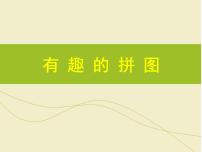 有 趣 的 拼 图